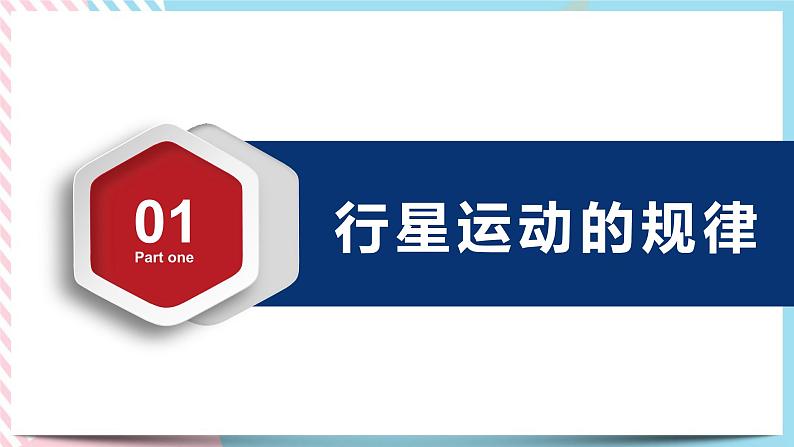 01
Part one

行星运动的规律